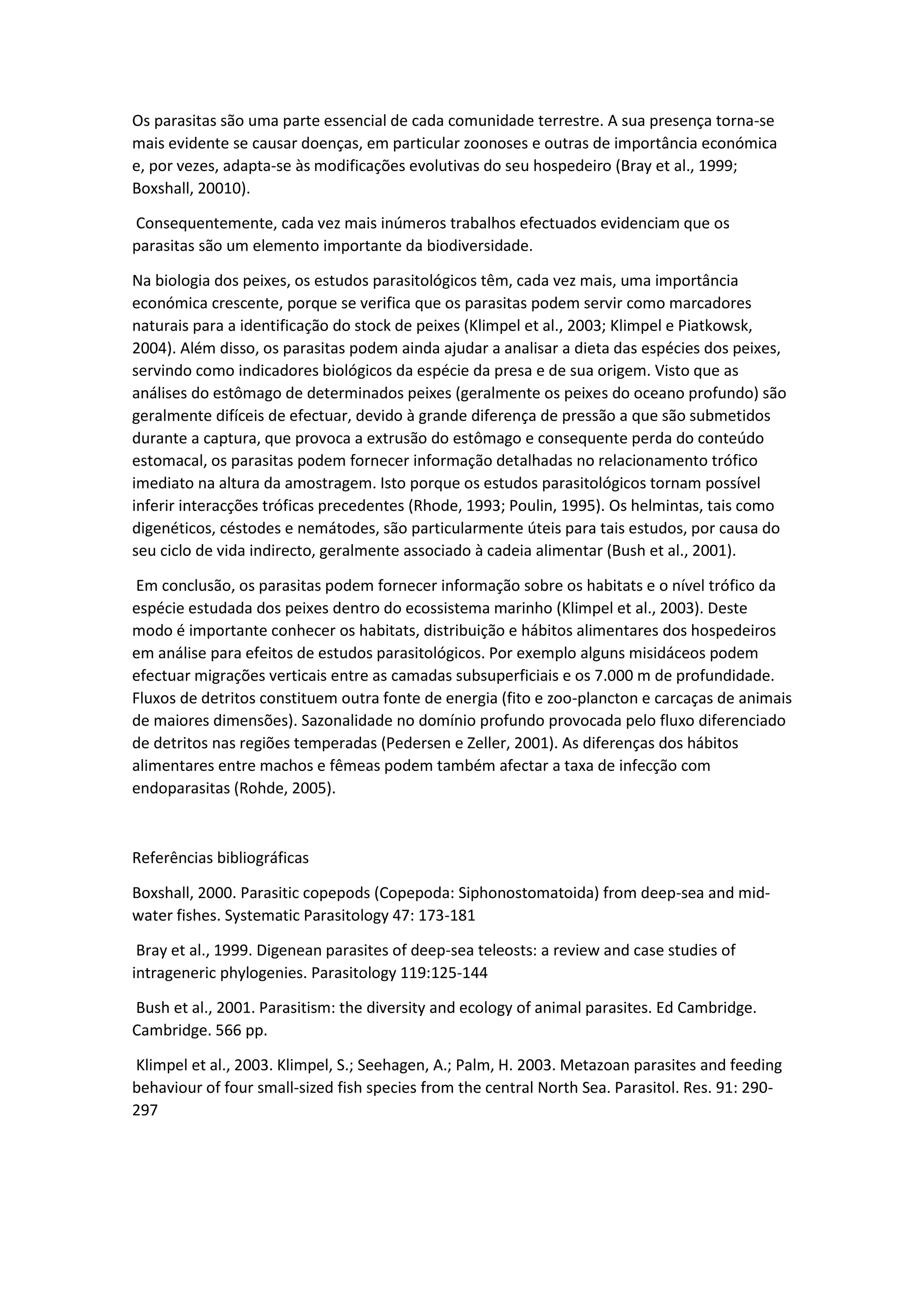 Os parasitas são uma parte essencial de cada comunidade terrestre. A sua presença torna-se mais evidente se causar doenças, em particular zoonoses e outras de importância económica e, por vezes, adapta-se às modificações evolutivas do seu hospedeiro (Bray et al., 1999; Boxshall, 20010).

Consequentemente, cada vez mais inúmeros trabalhos efectuados evidenciam que os parasitas são um elemento importante da biodiversidade.

Na biologia dos peixes, os estudos parasitológicos têm, cada vez mais, uma importância económica crescente, porque se verifica que os parasitas podem servir como marcadores naturais para a identificação do stock de peixes (Klimpel et al., 2003; Klimpel e Piatkowsk, 2004). Além disso, os parasitas podem ainda ajudar a analisar a dieta das espécies dos peixes, servindo como indicadores biológicos da espécie da presa e de sua origem. Visto que as análises do estômago de determinados peixes (geralmente os peixes do oceano profundo) são geralmente difíceis de efectuar, devido à grande diferença de pressão a que são submetidos durante a captura, que provoca a extrusão do estômago e consequente perda do conteúdo estomacal, os parasitas podem fornecer informação detalhadas no relacionamento trófico imediato na altura da amostragem. Isto porque os estudos parasitológicos tornam possível inferir interacções tróficas precedentes (Rhode, 1993; Poulin, 1995). Os helmintas, tais como digenéticos, céstodes e nemátodes, são particularmente úteis para tais estudos, por causa do seu ciclo de vida indirecto, geralmente associado à cadeia alimentar (Bush et al., 2001).

Em conclusão, os parasitas podem fornecer informação sobre os habitats e o nível trófico da espécie estudada dos peixes dentro do ecossistema marinho (Klimpel et al., 2003). Deste modo é importante conhecer os habitats, distribuição e hábitos alimentares dos hospedeiros em análise para efeitos de estudos parasitológicos. Por exemplo alguns misidáceos podem efectuar migrações verticais entre as camadas subsuperficiais e os 7.000 m de profundidade. Fluxos de detritos constituem outra fonte de energia (fito e zoo-plancton e carcaças de animais de maiores dimensões). Sazonalidade no domínio profundo provocada pelo fluxo diferenciado de detritos nas regiões temperadas (Pedersen e Zeller, 2001). As diferenças dos hábitos alimentares entre machos e fêmeas podem também afectar a taxa de infecção com endoparasitas (Rohde, 2005).

Referências bibliográficas

Boxshall, 2000. Parasitic copepods (Copepoda: Siphonostomatoida) from deep-sea and mid-water fishes. Systematic Parasitology 47: 173-181

Bray et al., 1999. Digenean parasites of deep-sea teleosts: a review and case studies of intrageneric phylogenies. Parasitology 119:125-144

Bush et al., 2001. Parasitism: the diversity and ecology of animal parasites. Ed Cambridge. Cambridge. 566 pp.

Klimpel et al., 2003. Klimpel, S.; Seehagen, A.; Palm, H. 2003. Metazoan parasites and feeding behaviour of four small-sized fish species from the central North Sea. Parasitol. Res. 91: 290-297